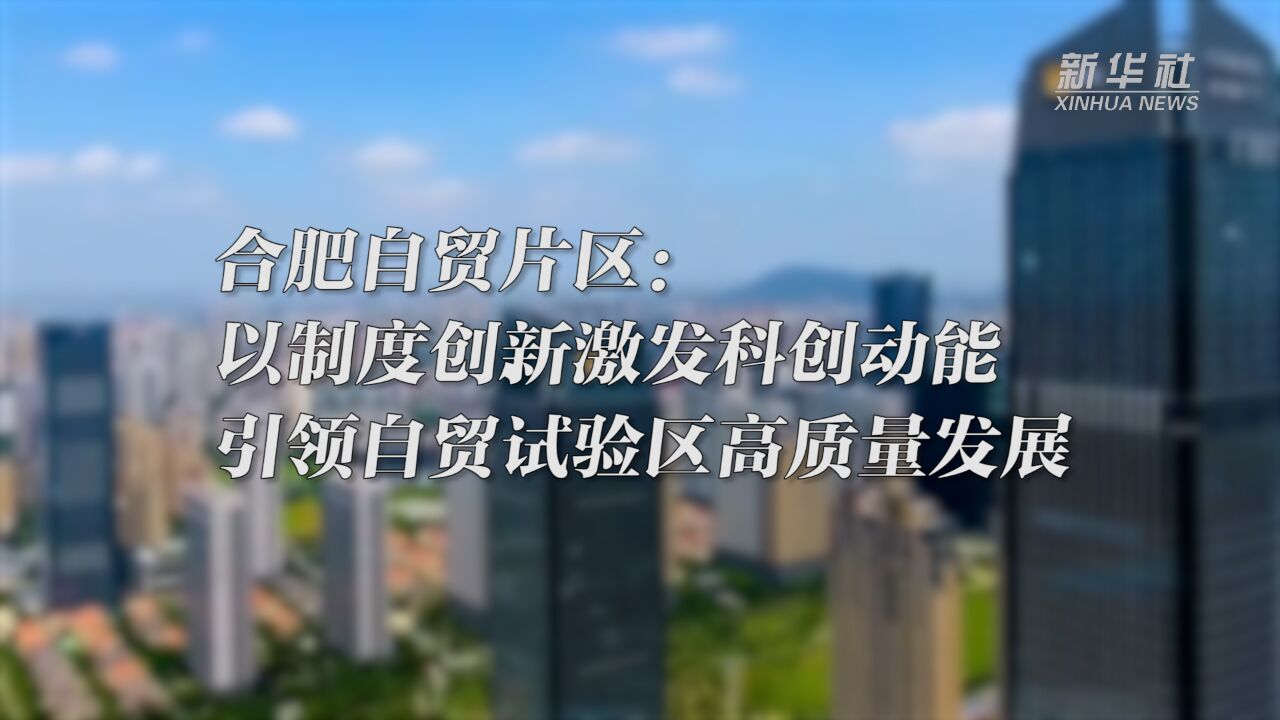 新华社
XINHUA NEWS

合肥自贸片区：
以制度创新激发科创动能
引领自贸试验区高质量发展